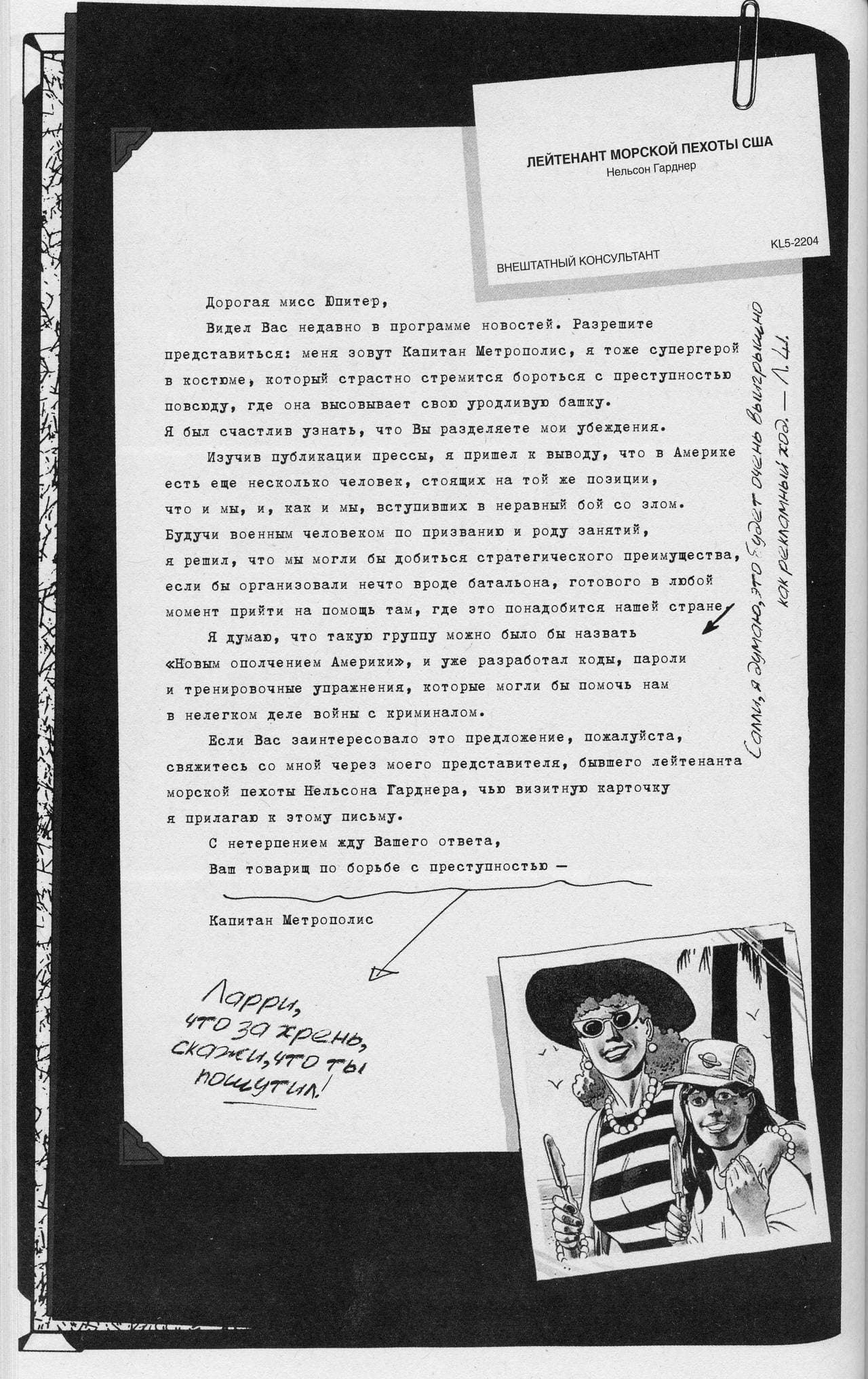 ЛЕЙТЕНАНТ МОРСКОЙ ПЕХОТЫ США
Нельсон Гарднер

ВНЕШТАТНЫЙ КОНСУЛЬТАНТ

KL5-2204

Дорогая мисс Юпитер,

Видел Вас недавно в программе новостей. Разрешите представиться: меня зовут Капитан Метрополис, я тоже супергерой в костюме, который страстно стремится бороться с преступностью повсюду, где она высовывает свою уродливую башку.
Я был счастлив узнать, что Вы разделяете мои убеждения.

Изучив публикации прессы, я пришел к выводу, что в Америке есть еще несколько человек, стоящих на той же позиции, что и мы, и, как и мы, вступивших в неравный бой со злом. Будучи военным человеком по призванию и роду занятий, я решил, что мы могли бы добиться стратегического преимущества, если бы организовали нечто вроде батальона, готового в любой момент прийти на помощь там, где это понадобится нашей стране.

Я думаю, что такую группу можно было бы назвать «Новым ополчением Америки», и уже разработал коды, пароли и тренировочные упражнения, которые могли бы помочь нам в нелегком деле войны с криминалом.

Если Вас заинтересовало это предложение, пожалуйста, свяжитесь со мной через моего представителя, бывшего лейтенанта морской пехоты Нельсона Гарднера, чью визитную карточку я прилагаю к этому письму.

С нетерпением жду Вашего ответа,
Ваш товарищ по борьбе с преступностью —

Капитан Метрополис

Салли, я думаю, это будет очень выигрышно как рекламный ход. — Л.Ш.

Ларри, что за хрень, скажи, что ты пошутил!